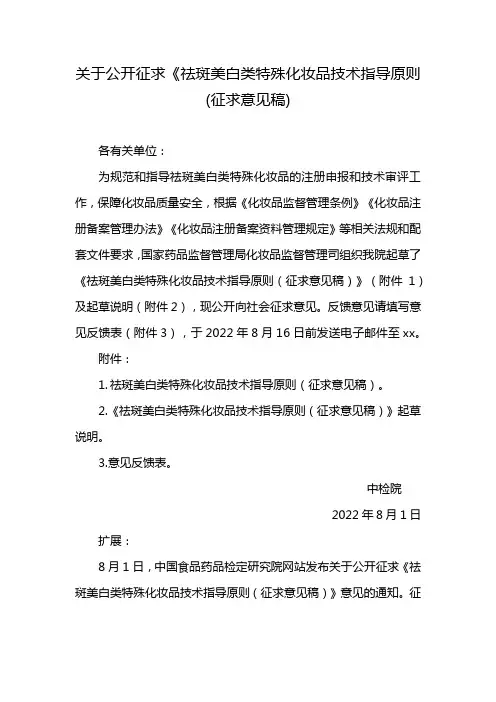 关于公开征求《祛斑美白类特殊化妆品技术指导原则(征求意见稿)

各有关单位：

为规范和指导祛斑美白类特殊化妆品的注册申报和技术审评工作，保障化妆品质量安全，根据《化妆品监督管理条例》《化妆品注册备案管理办法》《化妆品注册备案资料管理规定》等相关法规和配套文件要求，国家药品监督管理局化妆品监督管理司组织我院起草了《祛斑美白类特殊化妆品技术指导原则（征求意见稿）》（附件 1）及起草说明（附件 2），现公开向社会征求意见。反馈意见请填写意见反馈表（附件 3），于 2022 年 8 月 16 日前发送电子邮件至 xx。

附件：

1. 祛斑美白类特殊化妆品技术指导原则（征求意见稿）。

2.《祛斑美白类特殊化妆品技术指导原则（征求意见稿）》起草说明。

3.意见反馈表。

中检院

2022 年 8 月 1 日

扩展：

8 月 1 日，中国食品药品检定研究院网站发布关于公开征求《祛斑美白类特殊化妆品技术指导原则（征求意见稿）》意见的通知。征